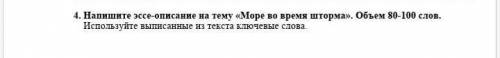 4. Напишите эссе-описание на тему «Море во время шторма». Объем 80-100 слов.
Используйте выписанные из текста ключевые слова.